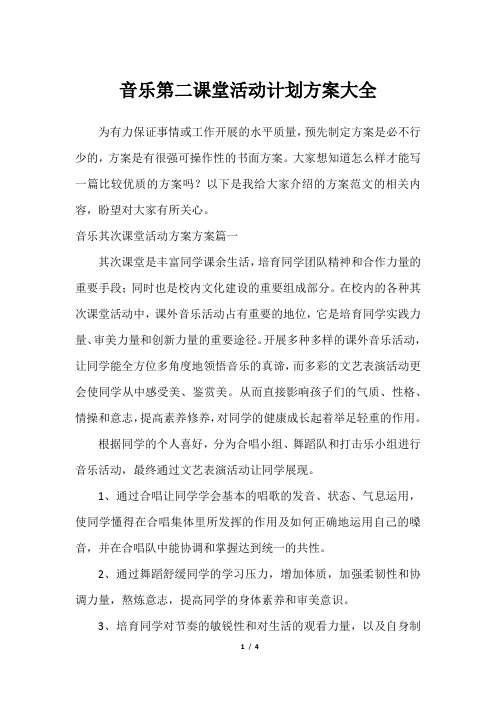 音乐第二课堂活动计划方案大全

为有力保证事情或工作开展的水平质量，预先制定方案是必不行少的，方案是有很强可操作性的书面方案。大家想知道怎么样才能写一篇比较优质的方案吗？以下是我给大家介绍的方案范文的相关内容，盼望对大家有所关心。

音乐其次课堂活动方案方案篇一

其次课堂是丰富同学课余生活，培育同学团队精神和合作力量的重要手段；同时也是校内文化建设的重要组成部分。在校内的各种其次课堂活动中，课外音乐活动占有重要的地位，它是培育同学实践力量、审美力量和创新力量的重要途径。开展多种多样的课外音乐活动，让同学能全方位多角度地领悟音乐的真谛，而多彩的文艺表演活动更会使同学从中感受美、鉴赏美。从而直接影响孩子们的气质、性格、情操和意志，提高素养修养，对同学的健康成长起着举足轻重的作用。

根据同学的个人喜好，分为合唱小组、舞蹈队和打击乐小组进行音乐活动，最终通过文艺表演活动让同学展现。

1、通过合唱让同学学会基本的唱歌的发音、状态、气息运用，使同学懂得在合唱集体里所发挥的作用及如何正确地运用自己的嗓音，并在合唱队中能协调和掌握达到统一的共性。

2、通过舞蹈舒缓同学的学习压力，增加体质，加强柔韧性和协调力量，熬炼意志，提高同学的身体素养和审美意识。

3、培育同学对节奏的敏锐性和对生活的观看力量，以及自身制

1 / 4